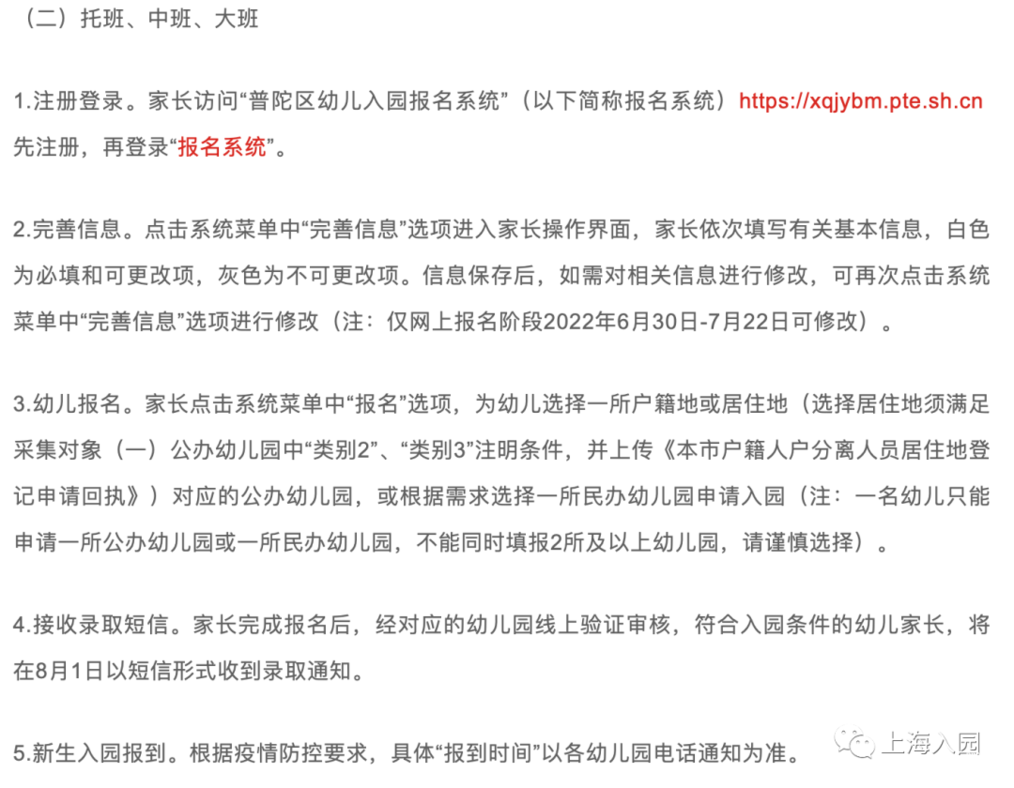 （二）托班、中班、大班

1.注册登录。家长访问“普陀区幼儿入园报名系统”（以下简称报名系统）https://xqjybm.pte.sh.cn 先注册，再登录“报名系统”。

2.完善信息。点击系统菜单中“完善信息”选项进入家长操作界面，家长依次填写有关基本信息，白色为必填和可更改项，灰色为不可更改项。信息保存后，如需对相关信息进行修改，可再次点击系统菜单中“完善信息”选项进行修改（注：仅网上报名阶段2022年6月30日-7月22日可修改）。

3.幼儿报名。家长点击系统菜单中“报名”选项，为幼儿选择一所户籍地或居住地（选择居住地须满足采集对象（一）公办幼儿园中“类别2”、“类别3”注明条件，并上传《本市户籍人户分离人员居住地登记申请回执》）对应的公办幼儿园，或根据需求选择一所民办幼儿园申请入园（注：一名幼儿只能申请一所公办幼儿园或一所民办幼儿园，不能同时填报2所及以上幼儿园，请谨慎选择）。

4.接收录取短信。家长完成报名后，经对应的幼儿园线上验证审核，符合入园条件的幼儿家长，将在8月1日以短信形式收到录取通知。

5.新生入园报到。根据疫情防控要求，具体“报到时间”以各幼儿园电话通知为准。

上海入园